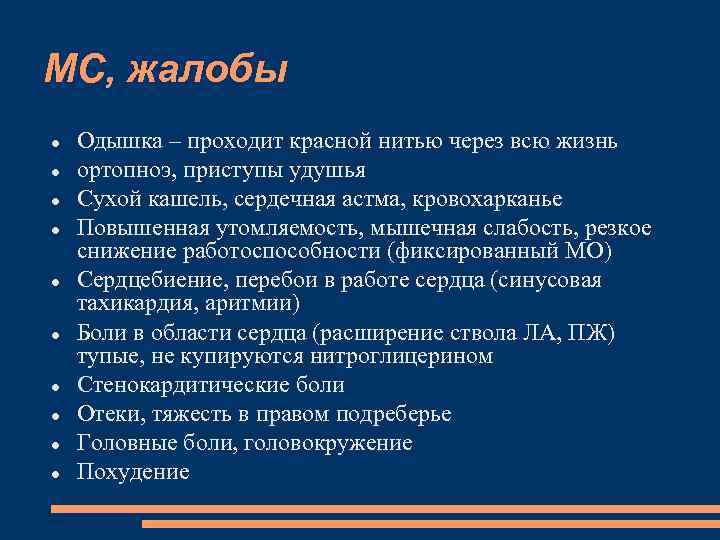 МС, жалобы

- Одышка – проходит красной нитью через всю жизнь
- ортопноэ, приступы удушья
- Сухой кашель, сердечная астма, кровохарканье
- Повышенная утомляемость, мышечная слабость, резкое снижение работоспособности (фиксированный МО)
- Сердцебиение, перебои в работе сердца (синусовая тахикардия, аритмии)
- Боли в области сердца (расширение ствола ЛА, ПЖ) тупые, не купируются нитроглицерином
- Стенокардитические боли
- Отеки, тяжесть в правом подреберье
- Головные боли, головокружение
- Похудение